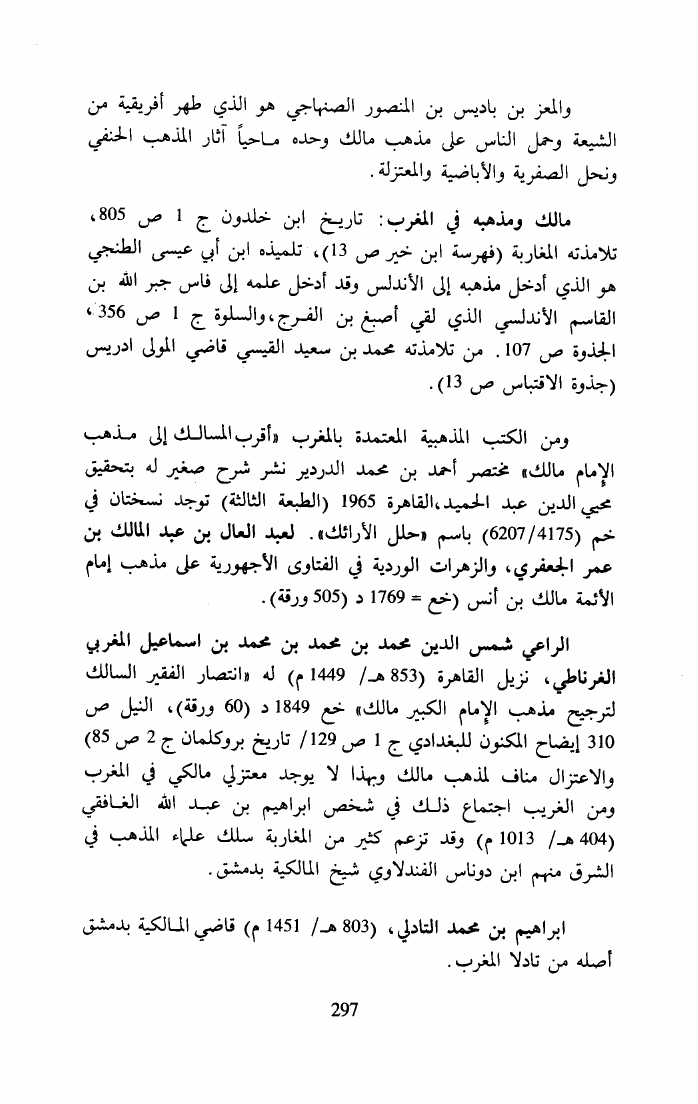 والمعز بن باديس بن المنصور الصنهاجي هو الذي طهر أفريقية من الشيعة وحمل الناس على مذهب مالك وحده ماحياً آثار المذهب الحنفي ونحل الصفرية والأباضية والمعتزلة.

مالك ومذهبه في المغرب: تاريخ ابن خلدون ج 1 ص 805، تلامذته المغاربة (فهرسة ابن خير ص 13)، تلميذه ابن أبي عيسى الطنجي هو الذي أدخل مذهبه إلى الأندلس وقد أدخل علمه إلى فاس جبر الله بن القاسم الأندلسي الذي لقي أصبغ بن الفرج، والسلوة ج 1 ص 356، الجذوة ص 107. من تلامذته محمد بن سعيد القيسي قاضي المولى ادريس (جذوة الاقتباس ص 13).

ومن الكتب المذهبية المعتمدة بالمغرب «أقرب المسالك إلى مذهب الإمام مالك» مختصر أحمد بن محمد الدردير نشر شرح صغير له بتحقيق محيي الدين عبد الحميد، القاهرة 1965 (الطبعة الثالثة) توجد نسختان في خم (6207/4175) باسم «حلل الأرائك». لعبد العال بن عبد المالك بن عمر الجعفري، والزهرات الوردية في الفتاوى الأجهورية على مذهب إمام الأئمة مالك بن أنس (خع = 1769 د (505 ورقة).

الراعي شمس الدين محمد بن محمد بن محمد بن اسماعيل المغربي الغرناطي، نزيل القاهرة (853 هـ/ 1449 م) له «انتصار الفقير السالك لترجيح مذهب الإمام الكبير مالك» خع 1849 د (60 ورقة)، النيل ص 310 إيضاح المكنون للبغدادي ج 1 ص 129/ تاريخ بروكلمان ج 2 ص 85) والاعتزال مناف لمذهب مالك وبهذا لا يوجد معتزلي مالكي في المغرب ومن الغريب اجتماع ذلك في شخص ابراهيم بن عبد الله الغافقي (404 هـ/ 1013 م) وقد تزعم كثير من المغاربة سلك علماء المذهب في الشرق منهم ابن دوناس الفندلاوي شيخ المالكية بدمشق.

ابراهيم بن محمد التادلي، (803 هـ/ 1451 م) قاضي المالكية بدمشق أصله من تادلا المغرب.

297